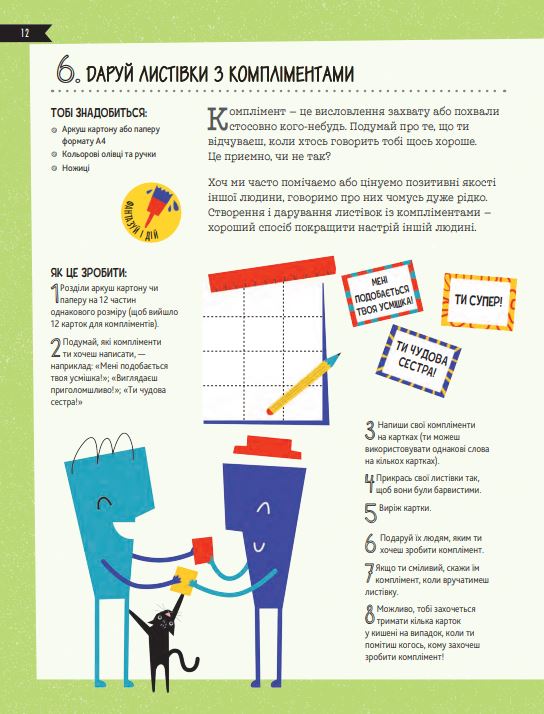 12

6. ДАРУЙ ЛИСТІВКИ З КОМПЛІМЕНТАМИ

ТОБІ ЗНАДОБИТЬСЯ:
Аркуш картону або паперу формату А4
Кольорові олівці та ручки
Ножиці

ФАНТАЗУЙ І ДІЙ

Комплімент – це висловлення захвату або похвали стосовно кого-небудь. Подумай про те, що ти відчуваєш, коли хтось говорить тобі щось хороше. Це приємно, чи не так?

Хоч ми часто помічаємо або цінуємо позитивні якості іншої людини, говоримо про них чомусь дуже рідко. Створення і дарування листівок із компліментами – хороший спосіб покращити настрій іншій людині.

ЯК ЦЕ ЗРОБИТИ:
1 Розділи аркуш картону чи паперу на 12 частин однакового розміру (щоб вийшло 12 карток для компліментів).

2 Подумай, які компліменти ти хочеш написати, — наприклад: «Мені подобається твоя усмішка!»; «Виглядаєш приголомшливо!»; «Ти чудова сестра!»

МЕНІ ПОДОБАЄТЬСЯ ТВОЯ УСМІШКА!

ТИ СУПЕР!

ТИ ЧУДОВА СЕСТРА!

3 Напиши свої компліменти на картках (ти можеш використовувати однакові слова на кількох картках).

4 Прикрась свої листівки так, щоб вони були барвистими.

5 Виріж картки.

6 Подаруй їх людям, яким ти хочеш зробити комплімент.

7 Якщо ти сміливий, скажи їм комплімент, коли вручатимеш листівку.

8 Можливо, тобі захочеться тримати кілька карток у кишені на випадок, коли ти помітиш когось, кому захочеш зробити комплімент!